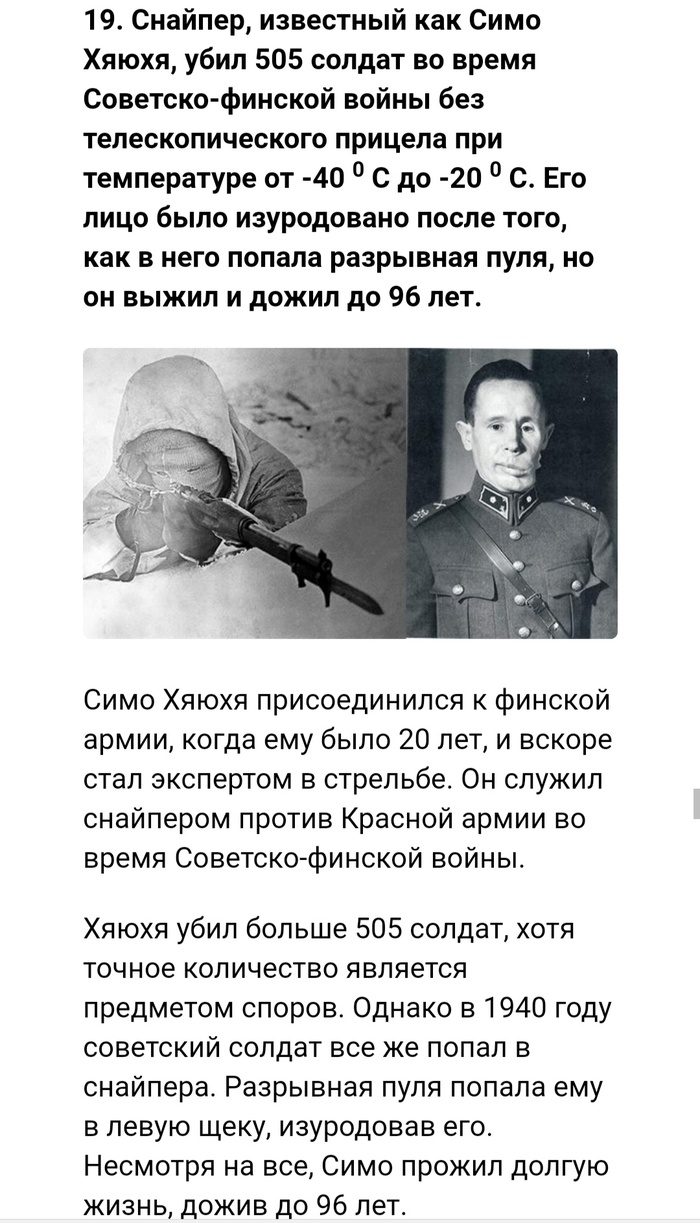 19. Снайпер, известный как Симо Хяюхя, убил 505 солдат во время Советско-финской войны без телескопического прицела при температуре от -40 $^0$ С до -20 $^0$ С. Его лицо было изуродовано после того, как в него попала разрывная пуля, но он выжил и дожил до 96 лет.

Симо Хяюхя присоединился к финской армии, когда ему было 20 лет, и вскоре стал экспертом в стрельбе. Он служил снайпером против Красной армии во время Советско-финской войны.

Хяюхя убил больше 505 солдат, хотя точное количество является предметом споров. Однако в 1940 году советский солдат все же попал в снайпера. Разрывная пуля попала ему в левую щеку, изуродовав его. Несмотря на все, Симо прожил долгую жизнь, дожив до 96 лет.